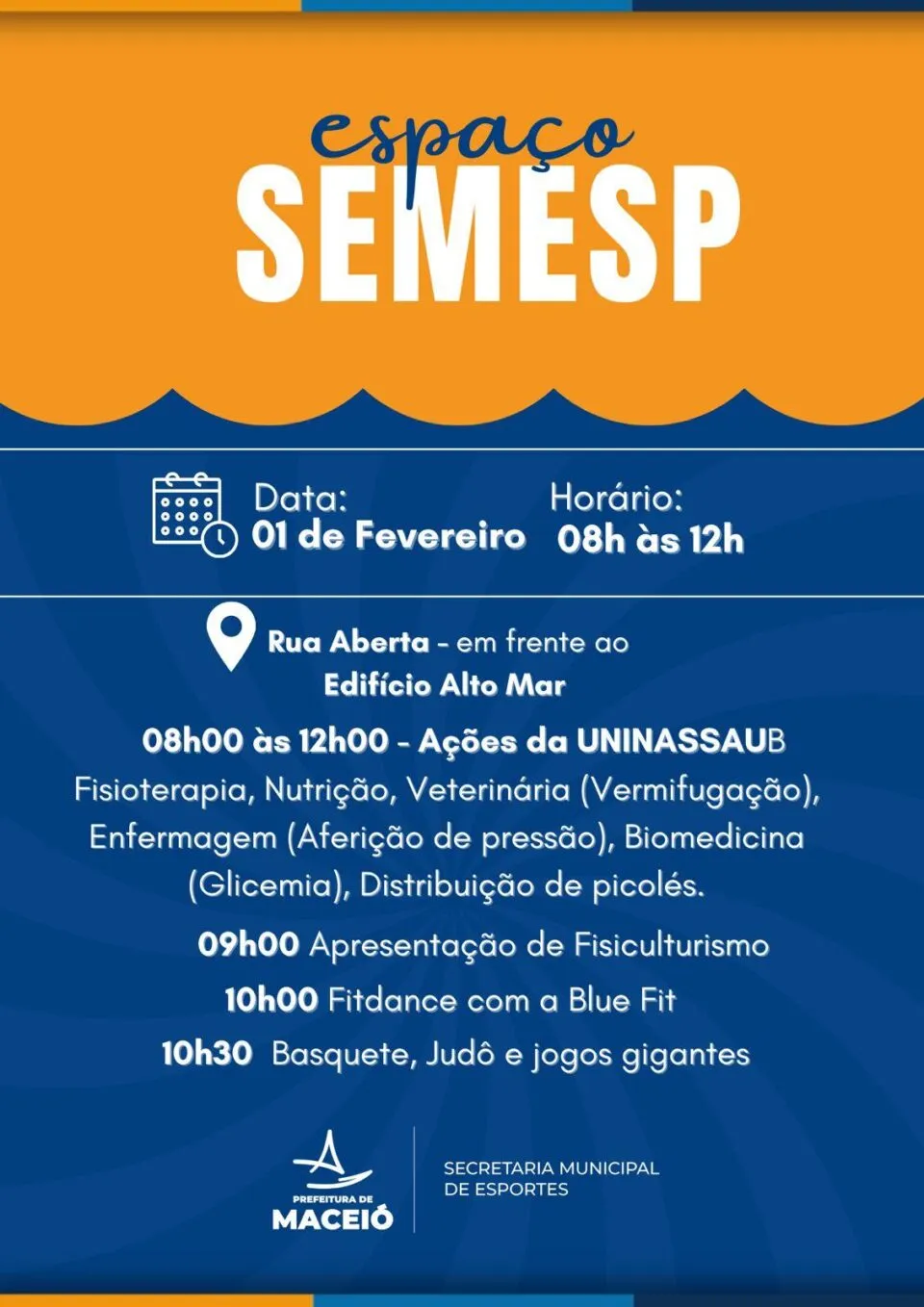 espaço
SEMESP

Data:
01 de Fevereiro

Horário:
08h às 12h

Rua Aberta - em frente ao Edifício Alto Mar

08h00 às 12h00 - Ações da UNINASSAUB
Fisioterapia, Nutrição, Veterinária (Vermifugação), Enfermagem (Aferição de pressão), Biomedicina (Glicemia), Distribuição de picolés.

09h00 Apresentação de Fisiculturismo
10h00 Fitdance com a Blue Fit
10h30 Basquete, Judô e jogos gigantes

PREFEITURA DE
MACEIÓ

SECRETARIA MUNICIPAL
DE ESPORTES